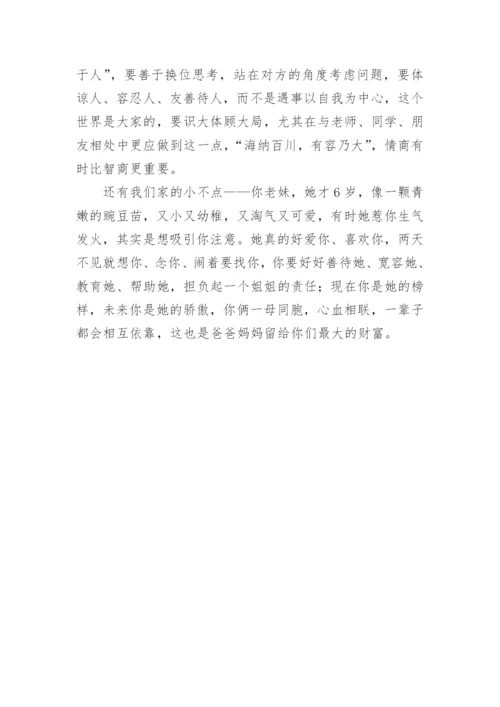 于人”，要善于换位思考，站在对方的角度考虑问题，要体谅人、容忍人、友善待人，而不是遇事以自我为中心，这个世界是大家的，要识大体顾大局，尤其在与老师、同学、朋友相处中更应做到这一点，“海纳百川，有容乃大”，情商有时比智商更重要。

还有我们家的小不点——你老妹，她才6岁，像一颗青嫩的豌豆苗，又小又幼稚，又淘气又可爱，有时她惹你生气发火，其实是想吸引你注意。她真的好爱你、喜欢你，两天不见就想你、念你、闹着要找你，你要好好善待她、宽容她、教育她、帮助她，担负起一个姐姐的责任；现在你是她的榜样，未来你是她的骄傲，你俩一母同胞，心血相联，一辈子都会相互依靠，这也是爸爸妈妈留给你们最大的财富。